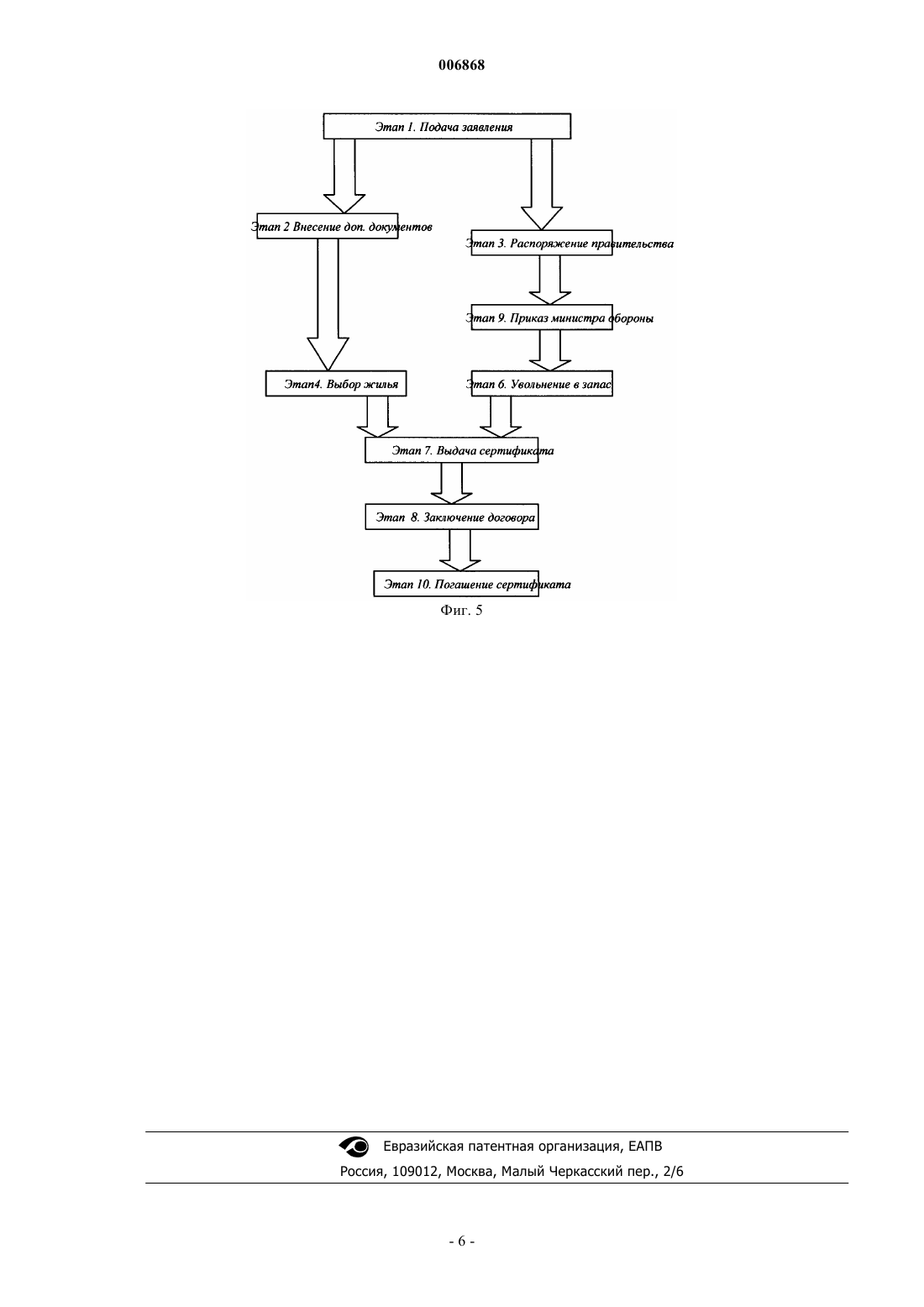 006868

Этап 1. Подача заявления

Этап 2 Внесение доп. документов

Этап 3. Распоряжение правительства

Этап 9. Приказ министра обороны

Этап4. Выбор жилья

Этап 6. Увольнение в запас

Этап 7. Выдача сертификата

Этап 8. Заключение договора

Этап 10. Погашение сертификата

Фиг. 5

Евразийская патентная организация, ЕАПВ
Россия, 109012, Москва, Малый Черкасский пер., 2/6

- 6 -